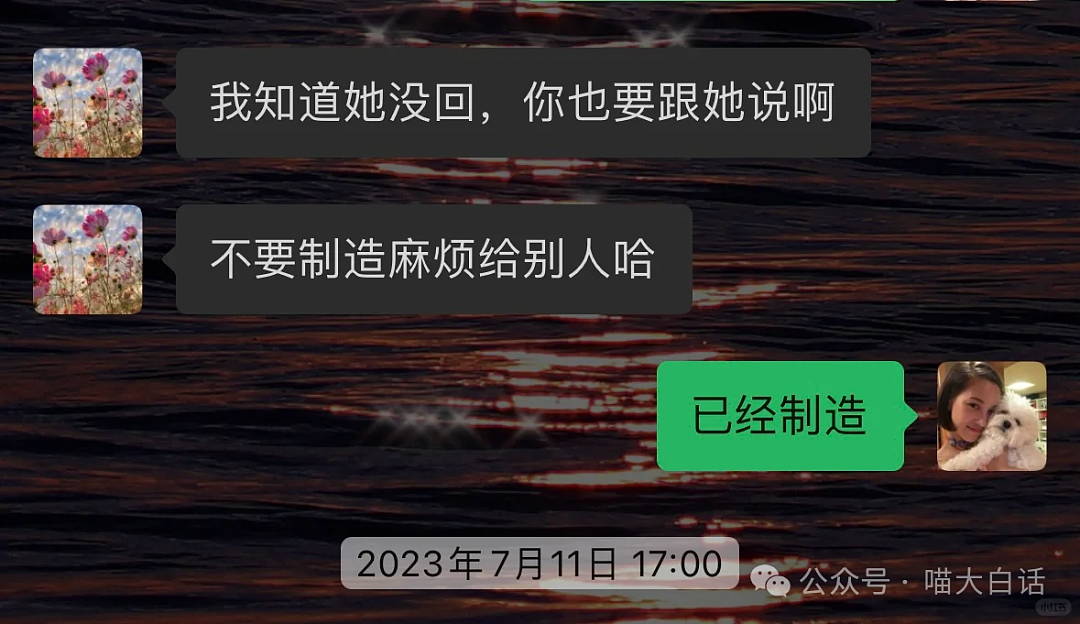 我知道她没回，你也要跟她说啊

不要制造麻烦给别人哈

已经制造

2023年7月11日 17:00

公众号 · 喵大白话